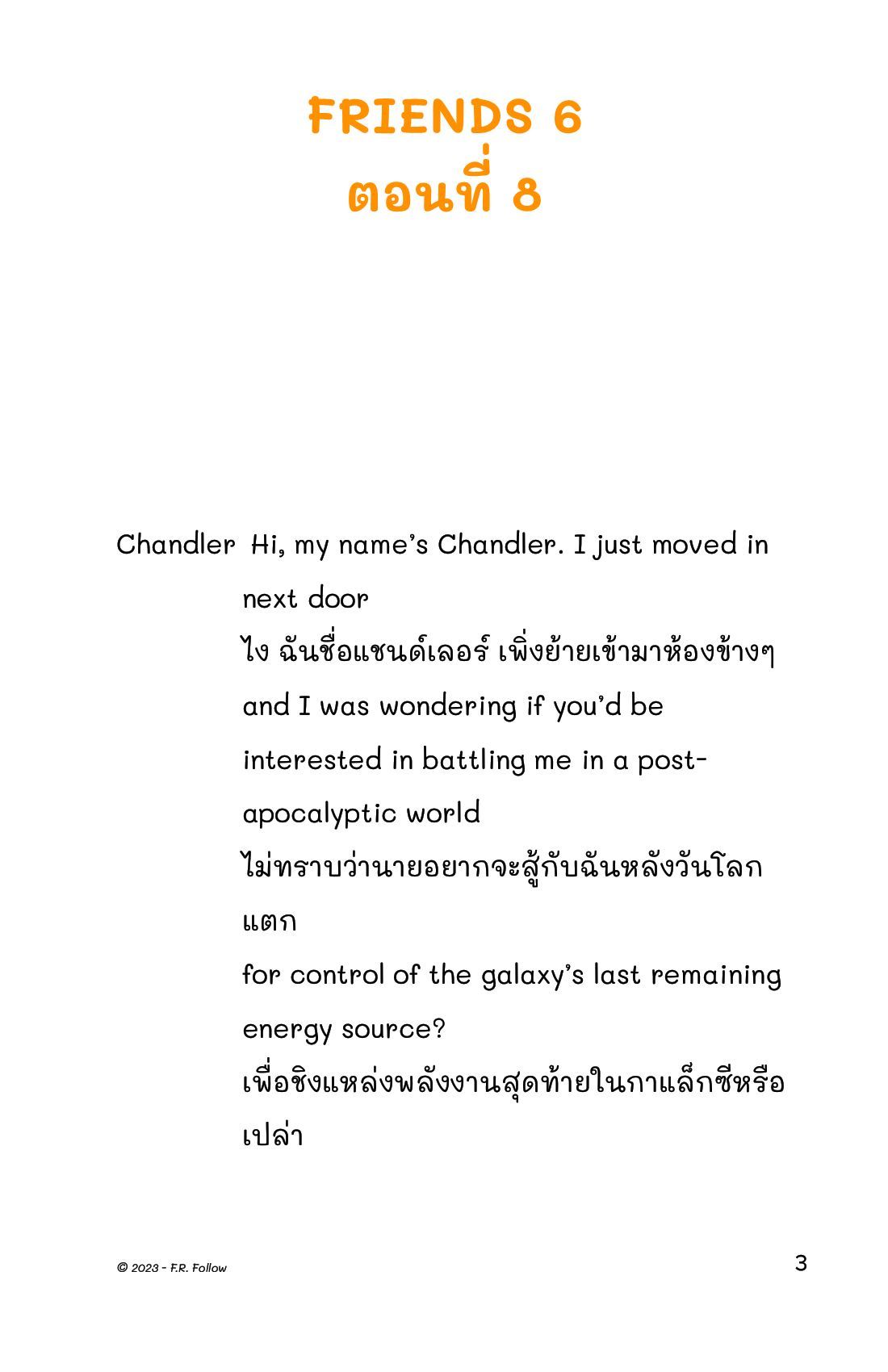 FRIENDS 6
ตอนที่ 8

Chandler Hi, my name's Chandler. I just moved in next door
ไง ฉันชื่อแชนด์เลอร์ เพิ่งย้ายเข้ามาห้องข้างๆ
and I was wondering if you'd be interested in battling me in a post-apocalyptic world
ไม่ทราบว่านายอยากจะสู้กับฉันหลังวันโลกแตก
for control of the galaxy's last remaining energy source?
เพื่อชิงแหล่งพลังงานสุดท้ายในกาแล็กซีหรือเปล่า

© 2023 - F.R. Follow

3